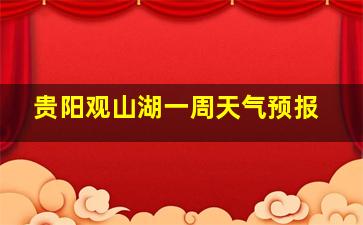 贵阳观山湖一周天气预报